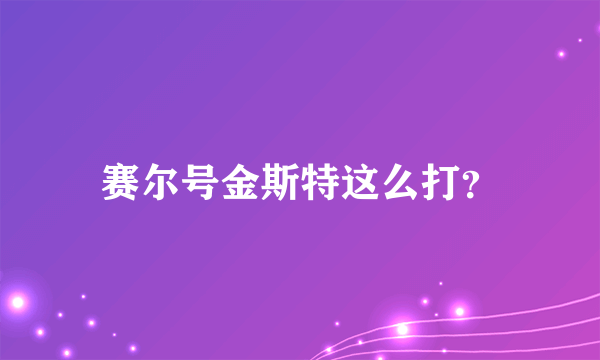 赛尔号金斯特这么打?